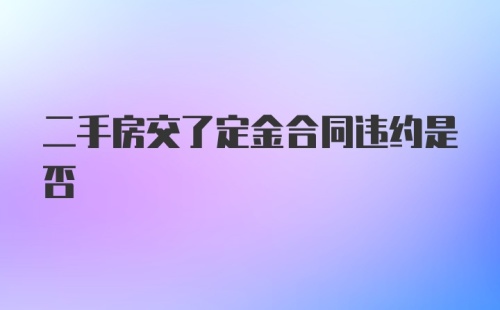 二手房交了定金合同违约是否